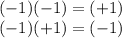 $(-1)(-1) = (+1)$
$(-1)(+1) = (-1)$